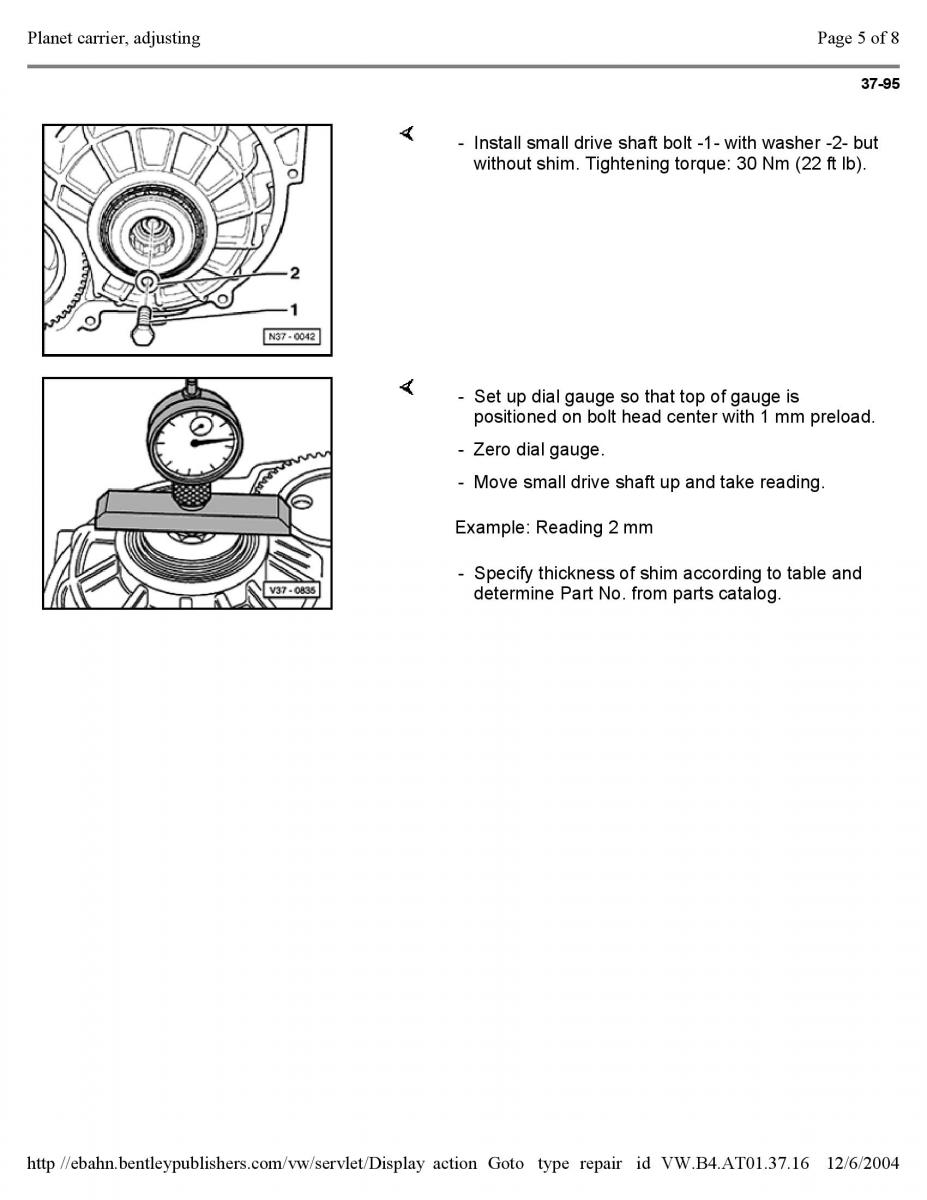 Planet carrier, adjusting

Page 5 of 8

37-95

2
1
N37 - 0042

- Install small drive shaft bolt -1- with washer -2- but without shim. Tightening torque: 30 Nm (22 ft lb).

V37 - 0835

- Set up dial gauge so that top of gauge is positioned on bolt head center with 1 mm preload.

- Zero dial gauge.

- Move small drive shaft up and take reading.

Example: Reading 2 mm

- Specify thickness of shim according to table and determine Part No. from parts catalog.

http //ebahn.bentleypublishers.com/vw/servlet/Display action Goto type repair id VW.B4.AT01.37.16 12/6/2004